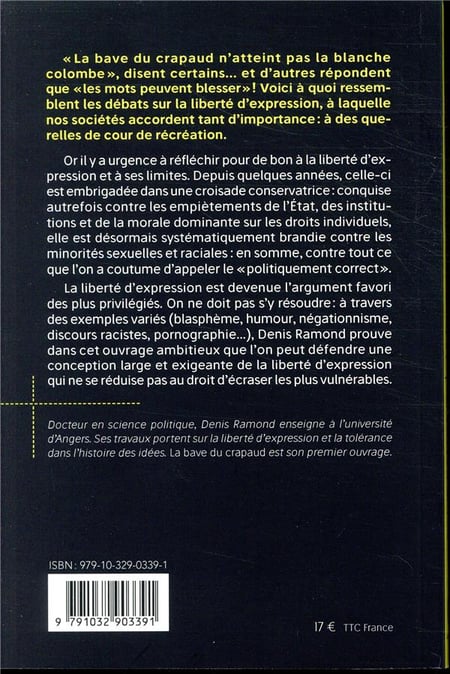 « La bave du crapaud n'atteint pas la blanche colombe », disent certains... et d'autres répondent que « les mots peuvent blesser » ! Voici à quoi ressemblent les débats sur la liberté d'expression, à laquelle nos sociétés accordent tant d'importance : à des querelles de cour de récréation.

Or il y a urgence à réfléchir pour de bon à la liberté d'expression et à ses limites. Depuis quelques années, celle-ci est embrigadée dans une croisade conservatrice : conquise autrefois contre les empiètements de l'État, des institutions et de la morale dominante sur les droits individuels, elle est désormais systématiquement brandie contre les minorités sexuelles et raciales : en somme, contre tout ce que l'on a coutume d'appeler le « politiquement correct ».

La liberté d'expression est devenue l'argument favori des plus privilégiés. On ne doit pas s'y résoudre : à travers des exemples variés (blasphème, humour, négationnisme, discours racistes, pornographie...), Denis Ramond prouve dans cet ouvrage ambitieux que l'on peut défendre une conception large et exigeante de la liberté d'expression qui ne se réduise pas au droit d'écraser les plus vulnérables.

Docteur en science politique, Denis Ramond enseigne à l'université d'Angers. Ses travaux portent sur la liberté d'expression et la tolérance dans l'histoire des idées. La bave du crapaud est son premier ouvrage.

ISBN : 979-10-329-0339-1

9 791032 903391

17 € TTC France